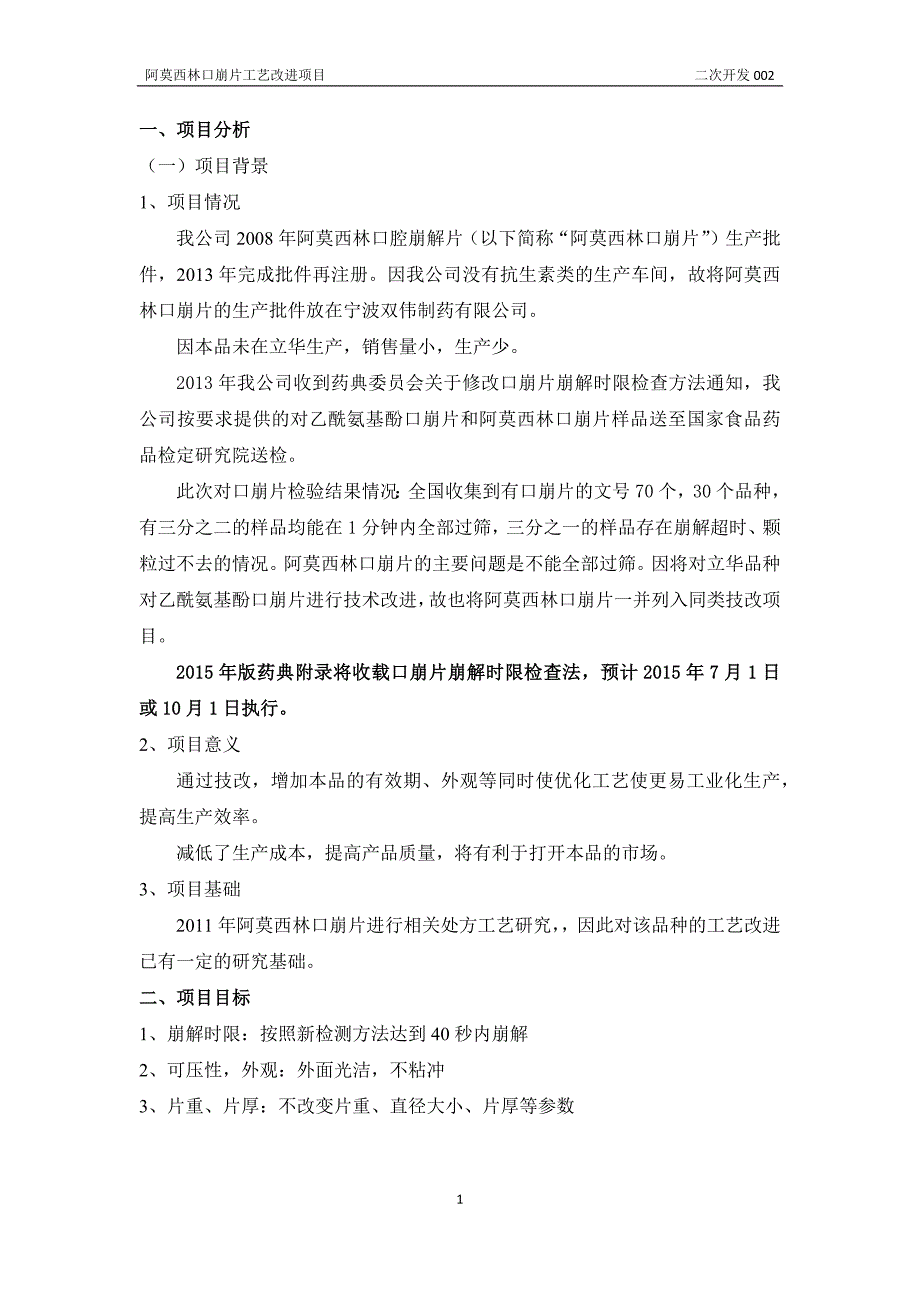 阿莫西林口崩片工艺改进项目

二次开发 002

一、项目分析

（一）项目背景

1、项目情况

我公司 2008 年阿莫西林口腔崩解片（以下简称“阿莫西林口崩片”）生产批件，2013 年完成批件再注册。因我公司没有抗生素类的生产车间，故将阿莫西林口崩片的生产批件放在宁波双伟制药有限公司。

因本品未在立华生产，销售量小，生产少。

2013 年我公司收到药典委员会关于修改口崩片崩解时限检查方法通知，我公司按要求提供的对乙酰氨基酚口崩片和阿莫西林口崩片样品送至国家食品药品检定研究院送检。

此次对口崩片检验结果情况：全国收集到有口崩片的文号 70 个，30 个品种，有三分之二的样品均能在 1 分钟内全部过筛，三分之一的样品存在崩解超时、颗粒过不去的情况。阿莫西林口崩片的主要问题是不能全部过筛。因将对立华品种对乙酰氨基酚口崩片进行技术改进，故也将阿莫西林口崩片一并列入同类技改项目。

2015 年版药典附录将收载口崩片崩解时限检查法，预计 2015 年 7 月 1 日或 10 月 1 日执行。

2、项目意义

通过技改，增加本品的有效期、外观等同时使优化工艺使更易工业化生产，提高生产效率。

减低了生产成本，提高产品质量，将有利于打开本品的市场。

3、项目基础

2011 年阿莫西林口崩片进行相关处方工艺研究，，因此对该品种的工艺改进已有一定的研究基础。

二、项目目标

1、崩解时限：按照新检测方法达到 40 秒内崩解

2、可压性，外观：外面光洁，不粘冲

3、片重、片厚：不改变片重、直径大小、片厚等参数

1